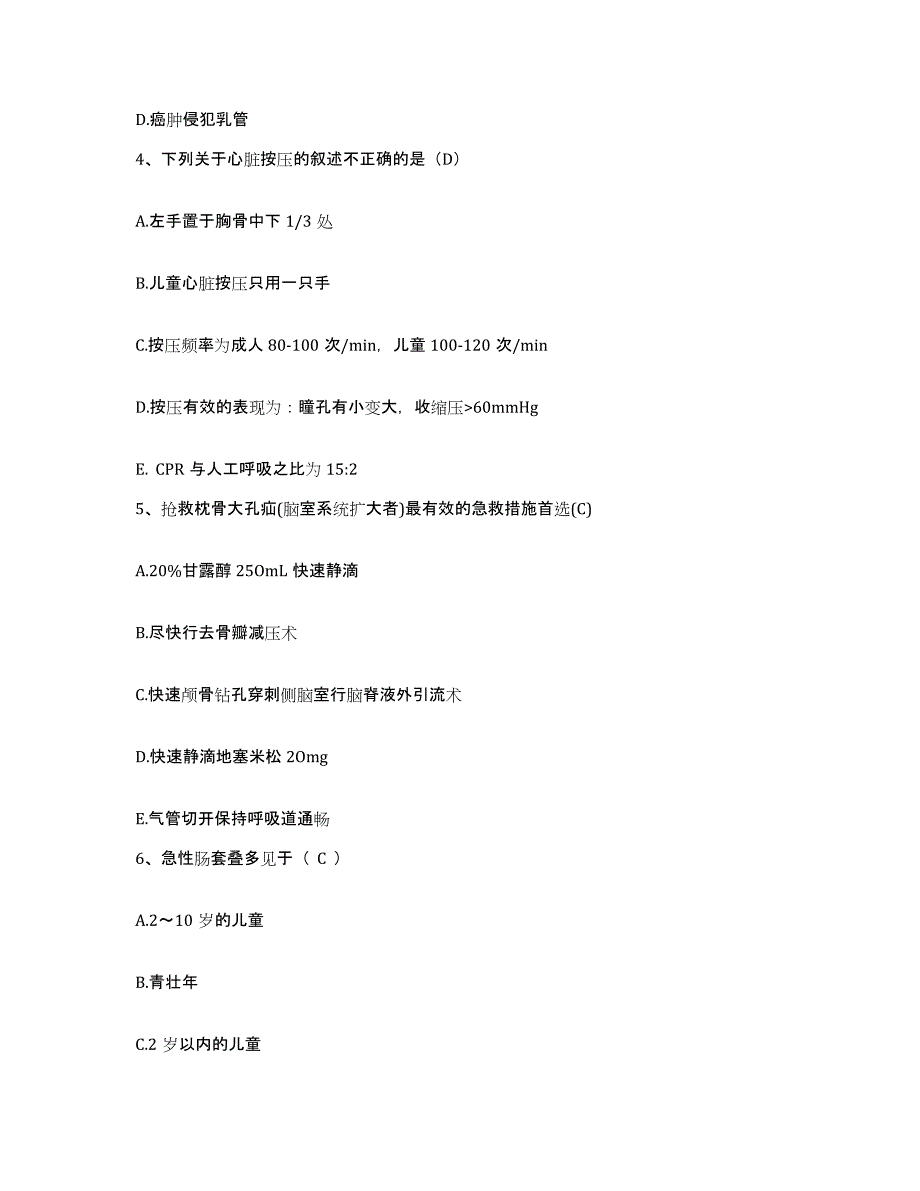 D.癌肿侵犯乳管

4、下列关于心脏按压的叙述不正确的是（D）

A.左手置于胸骨中下 1/3 处

B.儿童心脏按压只用一只手

C.按压频率为成人 80-100 次/min，儿童 100-120 次/min

D.按压有效的表现为：瞳孔有小变大，收缩压>60mmHg

E. CPR 与人工呼吸之比为 15:2

5、抢救枕骨大孔疝(脑室系统扩大者)最有效的急救措施首选(C)

A.20%甘露醇 25OmL 快速静滴

B.尽快行去骨瓣减压术

C.快速颅骨钻孔穿刺侧脑室行脑脊液外引流术

D.快速静滴地塞米松 2Omg

E.气管切开保持呼吸道通畅

6、急性肠套叠多见于（ C ）

A.2～10 岁的儿童

B.青壮年

C.2 岁以内的儿童